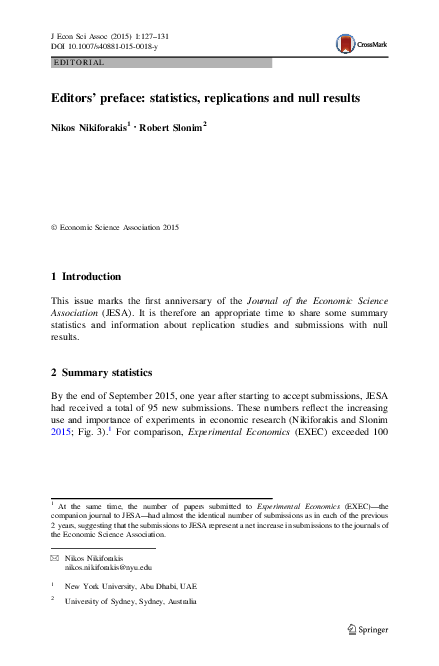 J Econ Sci Assoc (2015) 1:127–131
DOI 10.1007/s40881-015-0018-y

CrossMark

EDITORIAL

Editors' preface: statistics, replications and null results

Nikos Nikiforakis$^1$ · Robert Slonim$^2$

© Economic Science Association 2015

1 Introduction

This issue marks the first anniversary of the Journal of the Economic Science Association (JESA). It is therefore an appropriate time to share some summary statistics and information about replication studies and submissions with null results.

2 Summary statistics

By the end of September 2015, one year after starting to accept submissions, JESA had received a total of 95 new submissions. These numbers reflect the increasing use and importance of experiments in economic research (Nikiforakis and Slonim 2015; Fig. 3).$^1$ For comparison, Experimental Economics (EXEC) exceeded 100

$^1$ At the same time, the number of papers submitted to Experimental Economics (EXEC)—the companion journal to JESA—had almost the identical number of submissions as in each of the previous 2 years, suggesting that the submissions to JESA represent a net increase in submissions to the journals of the Economic Science Association.

Nikos Nikiforakis
nikos.nikiforakis@nyu.edu

$^1$ New York University, Abu Dhabi, UAE

$^2$ University of Sydney, Sydney, Australia

Springer